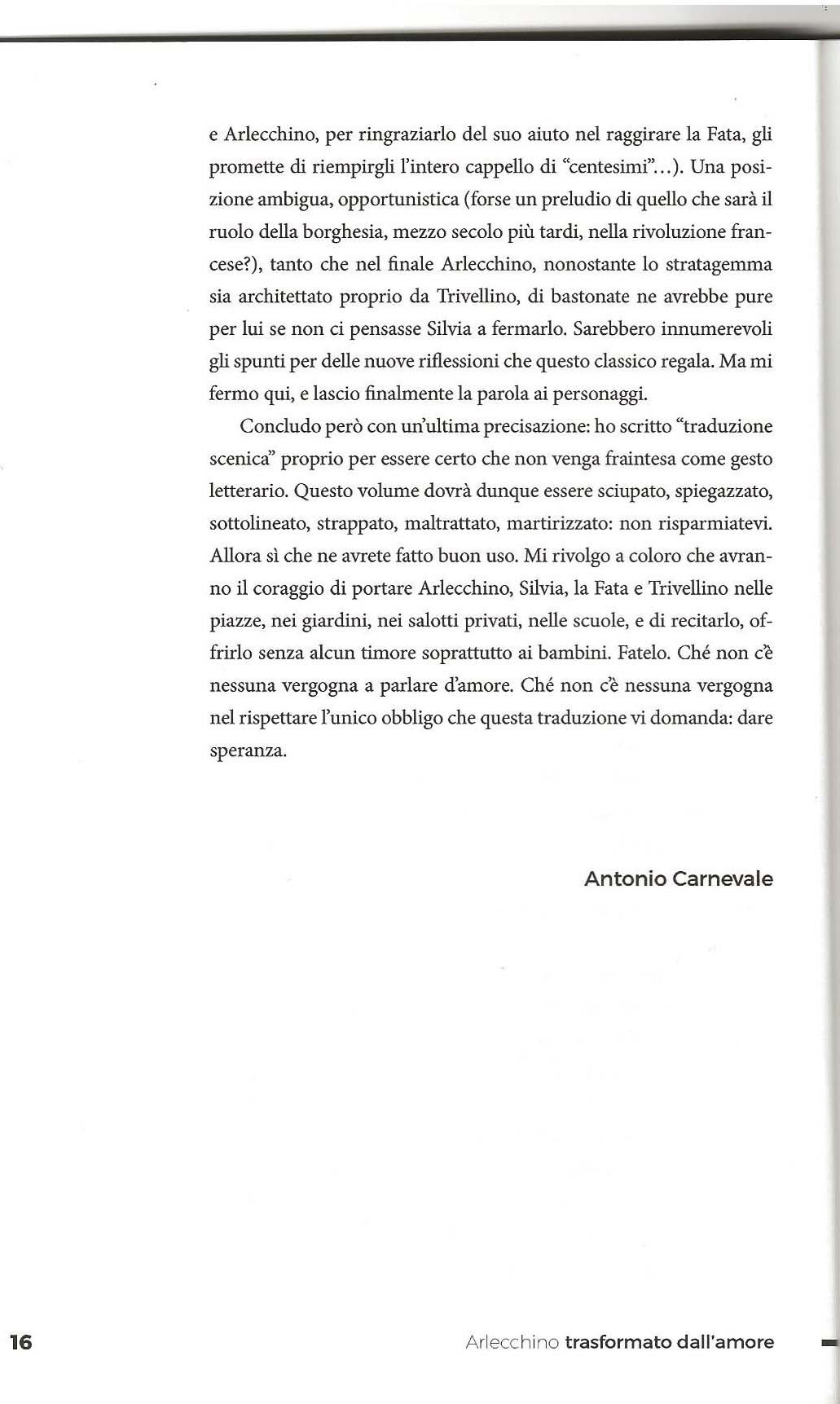 e Arlecchino, per ringraziarlo del suo aiuto nel raggirare la Fata, gli promette di riempirgli l'intero cappello di "centesimi"...). Una posizione ambigua, opportunistica (forse un preludio di quello che sarà il ruolo della borghesia, mezzo secolo più tardi, nella rivoluzione francese?), tanto che nel finale Arlecchino, nonostante lo stratagemma sia architettato proprio da Trivellino, di bastonate ne avrebbe pure per lui se non ci pensasse Silvia a fermarlo. Sarebbero innumerevoli gli spunti per delle nuove riflessioni che questo classico regala. Ma mi fermo qui, e lascio finalmente la parola ai personaggi.

Concludo però con un'ultima precisazione: ho scritto "traduzione scenica" proprio per essere certo che non venga fraintesa come gesto letterario. Questo volume dovrà dunque essere sciupato, spiegazzato, sottolineato, strappato, maltrattato, martirizzato: non risparmiatevi. Allora sì che ne avrete fatto buon uso. Mi rivolgo a coloro che avranno il coraggio di portare Arlecchino, Silvia, la Fata e Trivellino nelle piazze, nei giardini, nei salotti privati, nelle scuole, e di recitarlo, offrirlo senza alcun timore soprattutto ai bambini. Fatelo. Ché non c'è nessuna vergogna a parlare d'amore. Ché non c'è nessuna vergogna nel rispettare l'unico obbligo che questa traduzione vi domanda: dare speranza.

Antonio Carnevale

16

Arlecchino trasformato dall'amore